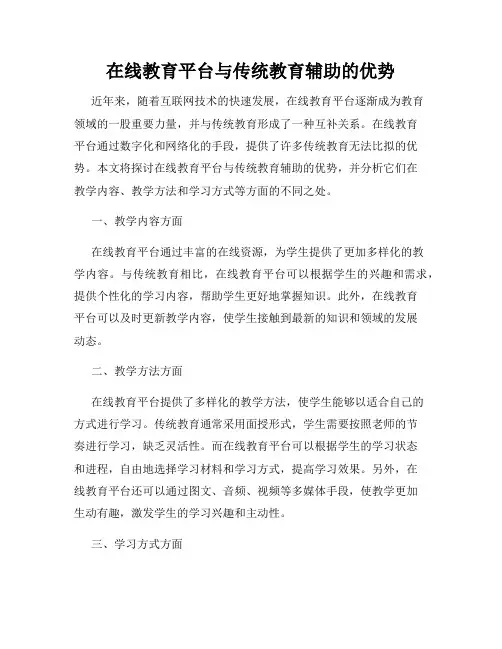 在线教育平台与传统教育辅助的优势

近年来，随着互联网技术的快速发展，在线教育平台逐渐成为教育领域的一股重要力量，并与传统教育形成了一种互补关系。在线教育平台通过数字化和网络化的手段，提供了许多传统教育无法比拟的优势。本文将探讨在线教育平台与传统教育辅助的优势，并分析它们在教学内容、教学方法和学习方式等方面的不同之处。

一、教学内容方面

在线教育平台通过丰富的在线资源，为学生提供了更加多样化的教学内容。与传统教育相比，在线教育平台可以根据学生的兴趣和需求，提供个性化的学习内容，帮助学生更好地掌握知识。此外，在线教育平台可以及时更新教学内容，使学生接触到最新的知识和领域的发展动态。

二、教学方法方面

在线教育平台提供了多样化的教学方法，使学生能够以适合自己的方式进行学习。传统教育通常采用面授形式，学生需要按照老师的节奏进行学习，缺乏灵活性。而在线教育平台可以根据学生的学习状态和进程，自由地选择学习材料和学习方式，提高学习效果。另外，在线教育平台还可以通过图文、音频、视频等多媒体手段，使教学更加生动有趣，激发学生的学习兴趣和主动性。

三、学习方式方面